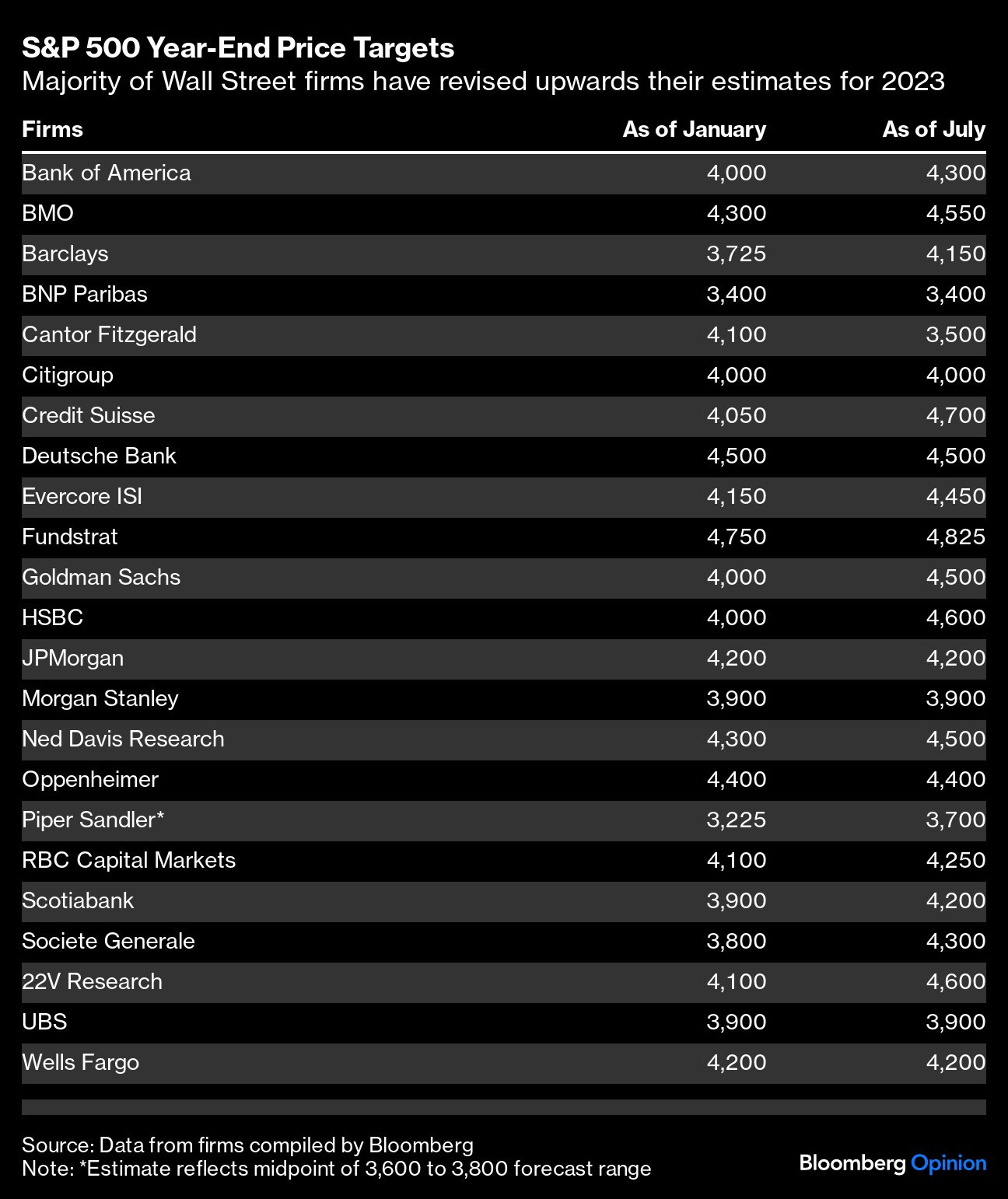 S&P 500 Year-End Price Targets
Majority of Wall Street firms have revised upwards their estimates for 2023

| Firms | As of January | As of July |
|---|---|---|
| Bank of America | 4,000 | 4,300 |
| BMO | 4,300 | 4,550 |
| Barclays | 3,725 | 4,150 |
| BNP Paribas | 3,400 | 3,400 |
| Cantor Fitzgerald | 4,100 | 3,500 |
| Citigroup | 4,000 | 4,000 |
| Credit Suisse | 4,050 | 4,700 |
| Deutsche Bank | 4,500 | 4,500 |
| Evercore ISI | 4,150 | 4,450 |
| Fundstrat | 4,750 | 4,825 |
| Goldman Sachs | 4,000 | 4,500 |
| HSBC | 4,000 | 4,600 |
| JPMorgan | 4,200 | 4,200 |
| Morgan Stanley | 3,900 | 3,900 |
| Ned Davis Research | 4,300 | 4,500 |
| Oppenheimer | 4,400 | 4,400 |
| Piper Sandler* | 3,225 | 3,700 |
| RBC Capital Markets | 4,100 | 4,250 |
| Scotiabank | 3,900 | 4,200 |
| Societe Generale | 3,800 | 4,300 |
| 22V Research | 4,100 | 4,600 |
| UBS | 3,900 | 3,900 |
| Wells Fargo | 4,200 | 4,200 |

Source: Data from firms compiled by Bloomberg
Note: *Estimate reflects midpoint of 3,600 to 3,800 forecast range

Bloomberg Opinion